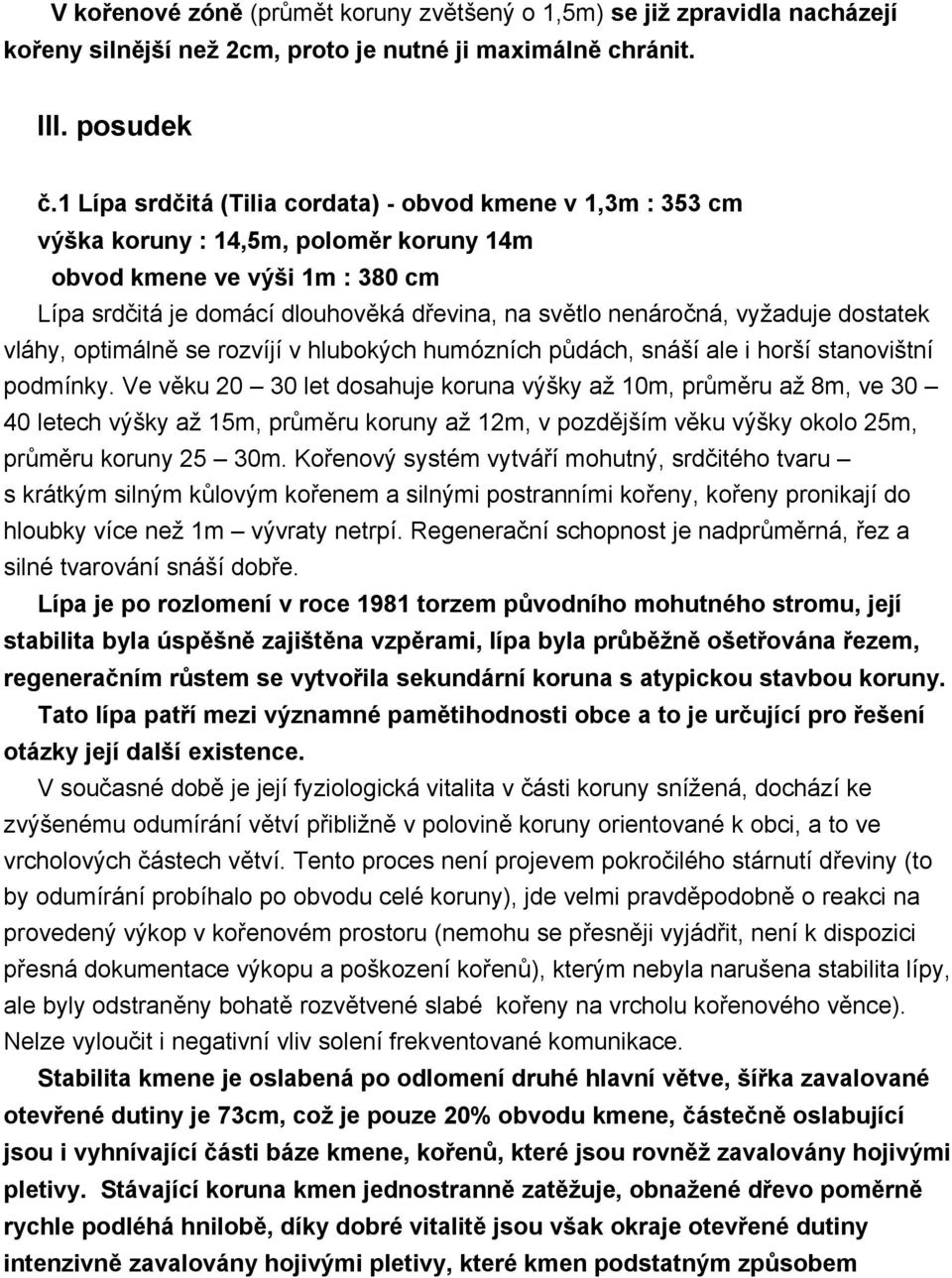 V kořenové zóně (průmět koruny zvětšený o 1,5m) se již zpravidla nacházejí kořeny silnější než 2cm, proto je nutné ji maximálně chránit.

III. posudek

č.1 Lípa srdčitá (Tilia cordata) - obvod kmene v 1,3m : 353 cm
výška koruny : 14,5m, poloměr koruny 14m
obvod kmene ve výši 1m : 380 cm
Lípa srdčitá je domácí dlouhověká dřevina, na světlo nenáročná, vyžaduje dostatek vláhy, optimálně se rozvíjí v hlubokých humózních půdách, snáší ale i horší stanovištní podmínky. Ve věku 20 – 30 let dosahuje koruna výšky až 10m, průměru až 8m, ve 30 – 40 letech výšky až 15m, průměru koruny až 12m, v pozdějším věku výšky okolo 25m, průměru koruny 25 – 30m. Kořenový systém vytváří mohutný, srdčitého tvaru – s krátkým silným kůlovým kořenem a silnými postranními kořeny, kořeny pronikají do hloubky více než 1m – vývraty netrpí. Regenerační schopnost je nadprůměrná, řez a silné tvarování snáší dobře.

Lípa je po rozlomení v roce 1981 torzem původního mohutného stromu, její stabilita byla úspěšně zajištěna vzpěrami, lípa byla průběžně ošetřována řezem, regeneračním růstem se vytvořila sekundární koruna s atypickou stavbou koruny.

Tato lípa patří mezi významné pamětihodnosti obce a to je určující pro řešení otázky její další existence.

V současné době je její fyziologická vitalita v části koruny snížená, dochází ke zvýšenému odumírání větví přibližně v polovině koruny orientované k obci, a to ve vrcholových částech větví. Tento proces není projevem pokročilého stárnutí dřeviny (to by odumírání probíhalo po obvodu celé koruny), jde velmi pravděpodobně o reakci na provedený výkop v kořenovém prostoru (nemohu se přesněji vyjádřit, není k dispozici přesná dokumentace výkopu a poškození kořenů), kterým nebyla narušena stabilita lípy, ale byly odstraněny bohatě rozvětvené slabé kořeny na vrcholu kořenového věnce). Nelze vyloučit i negativní vliv solení frekventované komunikace.

Stabilita kmene je oslabená po odlomení druhé hlavní větve, šířka zavalované otevřené dutiny je 73cm, což je pouze 20% obvodu kmene, částečně oslabující jsou i vyhnívající části báze kmene, kořenů, které jsou rovněž zavalovány hojivými pletivy. Stávající koruna kmen jednostranně zatěžuje, obnažené dřevo poměrně rychle podléhá hnilobě, díky dobré vitalitě jsou však okraje otevřené dutiny intenzivně zavalovány hojivými pletivy, které kmen podstatným způsobem